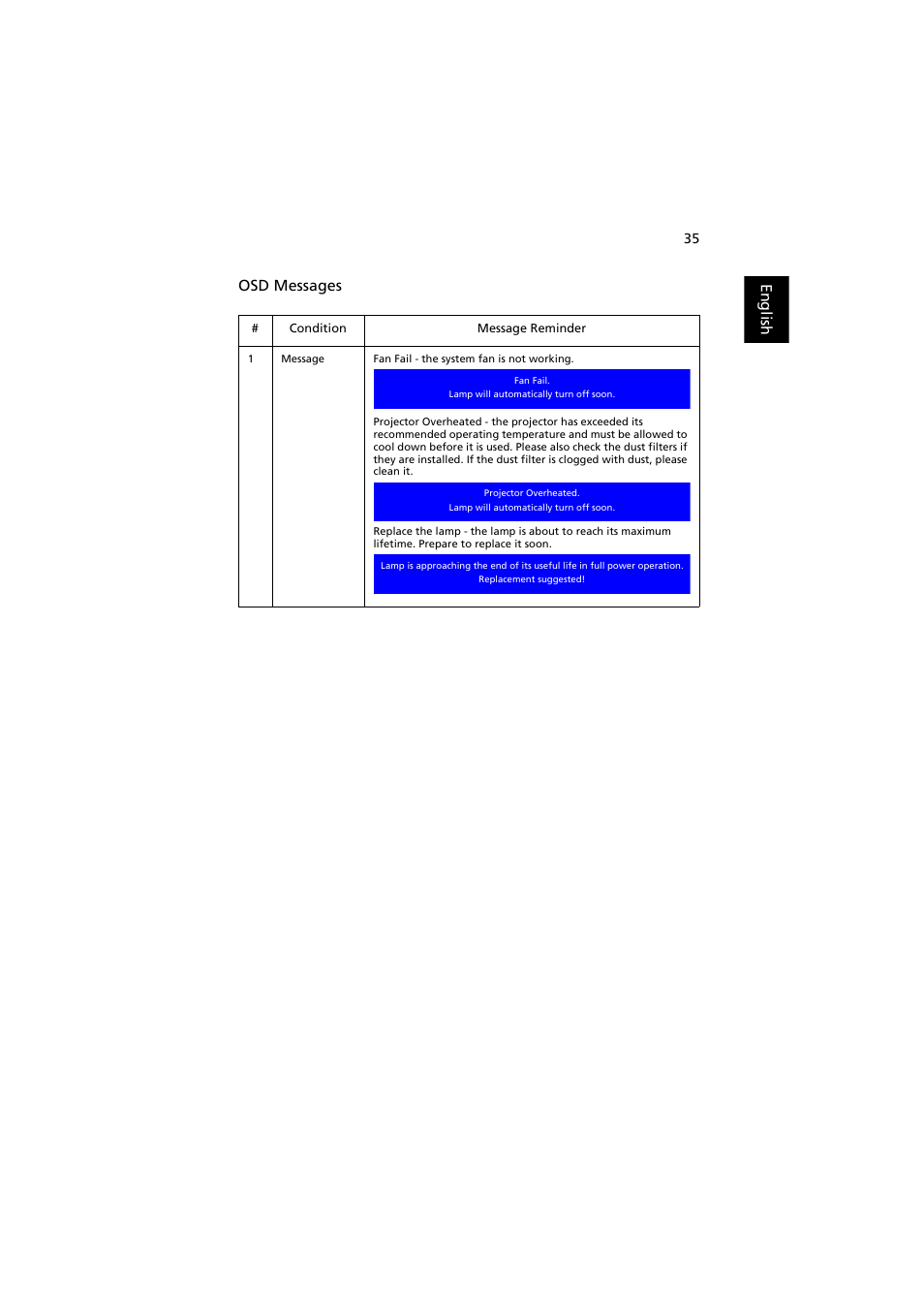 35

English

OSD Messages

| # | Condition | Message Reminder |
|---|---|---|
| 1 | Message | Fan Fail - the system fan is not working.<br>Fan Fail.<br>Lamp will automatically turn off soon.<br>Projector Overheated - the projector has exceeded its recommended operating temperature and must be allowed to cool down before it is used. Please also check the dust filters if they are installed. If the dust filter is clogged with dust, please clean it.<br>Projector Overheated.<br>Lamp will automatically turn off soon.<br>Replace the lamp - the lamp is about to reach its maximum lifetime. Prepare to replace it soon.<br>Lamp is approaching the end of its useful life in full power operation.<br>Replacement suggested! |